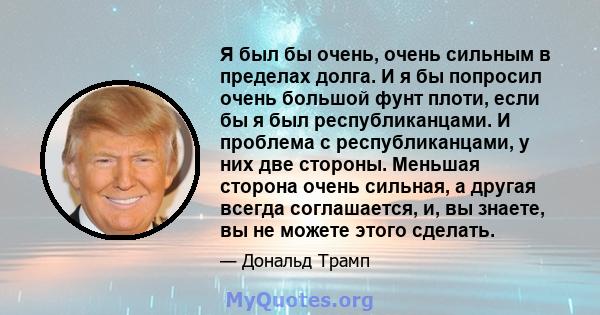 Я был бы очень, очень сильным в пределах долга. И я бы попросил очень большой фунт плоти, если бы я был республиканцами. И проблема с республиканцами, у них две стороны. Меньшая сторона очень сильная, а другая всегда соглашается, и, вы знаете, вы не можете этого сделать.

— Дональд Трамп

MyQuotes.org